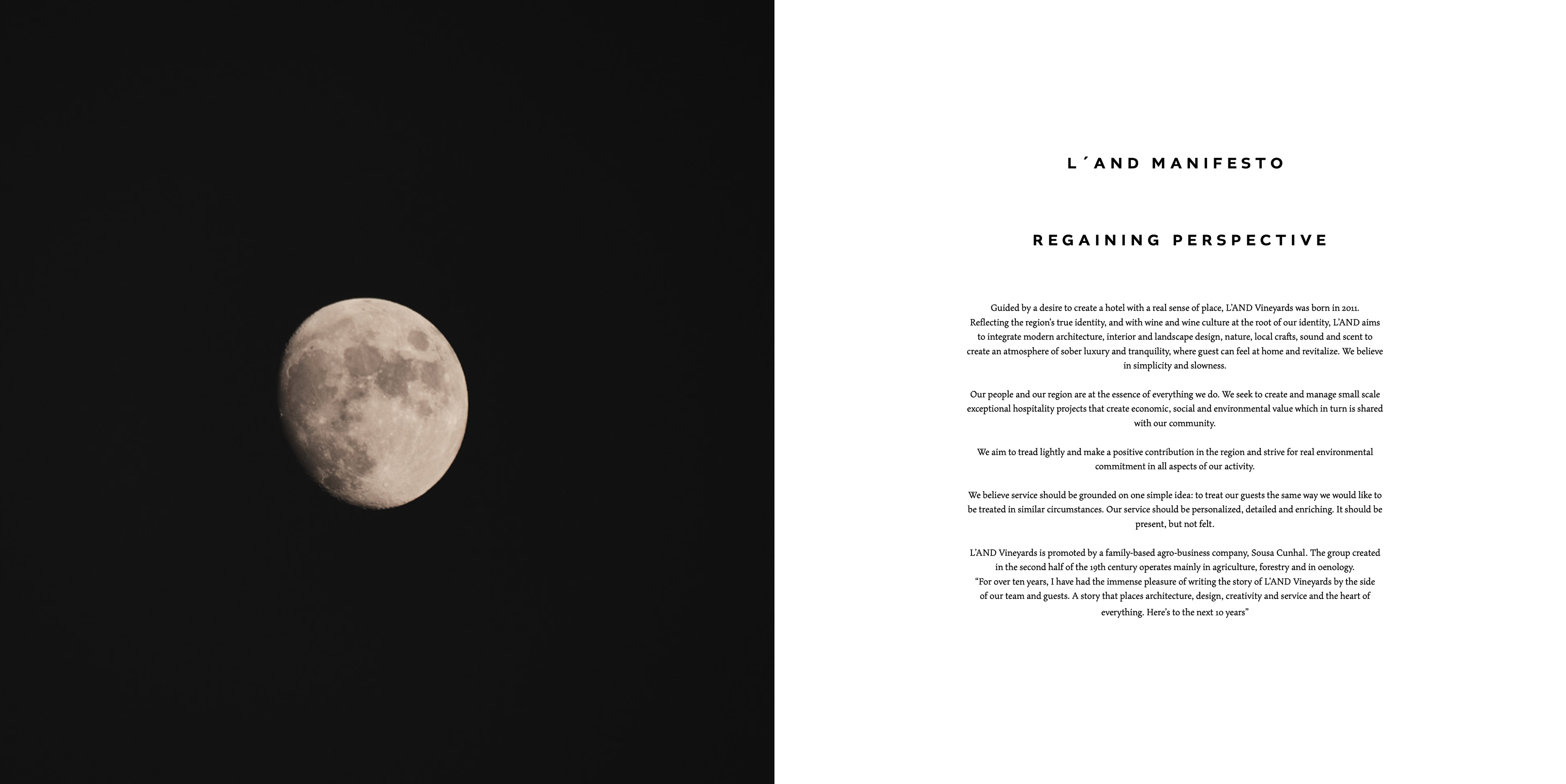 L´AND MANIFESTO

REGAINING PERSPECTIVE

Guided by a desire to create a hotel with a real sense of place, L'AND Vineyards was born in 2011. Reflecting the region's true identity, and with wine and wine culture at the root of our identity, L'AND aims to integrate modern architecture, interior and landscape design, nature, local crafts, sound and scent to create an atmosphere of sober luxury and tranquility, where guest can feel at home and revitalize. We believe in simplicity and slowness.

Our people and our region are at the essence of everything we do. We seek to create and manage small scale exceptional hospitality projects that create economic, social and environmental value which in turn is shared with our community.

We aim to tread lightly and make a positive contribution in the region and strive for real environmental commitment in all aspects of our activity.

We believe service should be grounded on one simple idea: to treat our guests the same way we would like to be treated in similar circumstances. Our service should be personalized, detailed and enriching. It should be present, but not felt.

L'AND Vineyards is promoted by a family-based agro-business company, Sousa Cunhal. The group created in the second half of the 19th century operates mainly in agriculture, forestry and in oenology.
"For over ten years, I have had the immense pleasure of writing the story of L'AND Vineyards by the side of our team and guests. A story that places architecture, design, creativity and service and the heart of everything. Here's to the next 10 years"